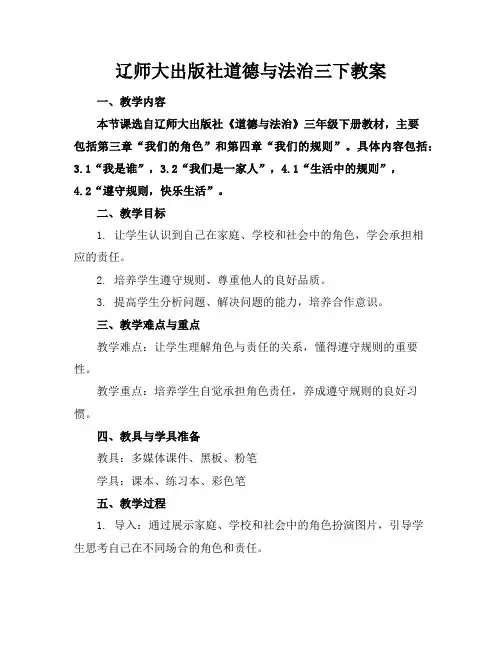 辽师大出版社道德与法治三下教案

一、教学内容

本节课选自辽师大出版社《道德与法治》三年级下册教材，主要包括第三章“我们的角色”和第四章“我们的规则”。具体内容包括：3.1“我是谁”，3.2“我们是一家人”，4.1“生活中的规则”，4.2“遵守规则，快乐生活”。

二、教学目标

1. 让学生认识到自己在家庭、学校和社会中的角色，学会承担相应的责任。

2. 培养学生遵守规则、尊重他人的良好品质。

3. 提高学生分析问题、解决问题的能力，培养合作意识。

三、教学难点与重点

教学难点：让学生理解角色与责任的关系，懂得遵守规则的重要性。

教学重点：培养学生自觉承担角色责任，养成遵守规则的良好习惯。

四、教具与学具准备

教具：多媒体课件、黑板、粉笔

学具：课本、练习本、彩色笔

五、教学过程

1. 导入：通过展示家庭、学校和社会中的角色扮演图片，引导学生思考自己在不同场合的角色和责任。